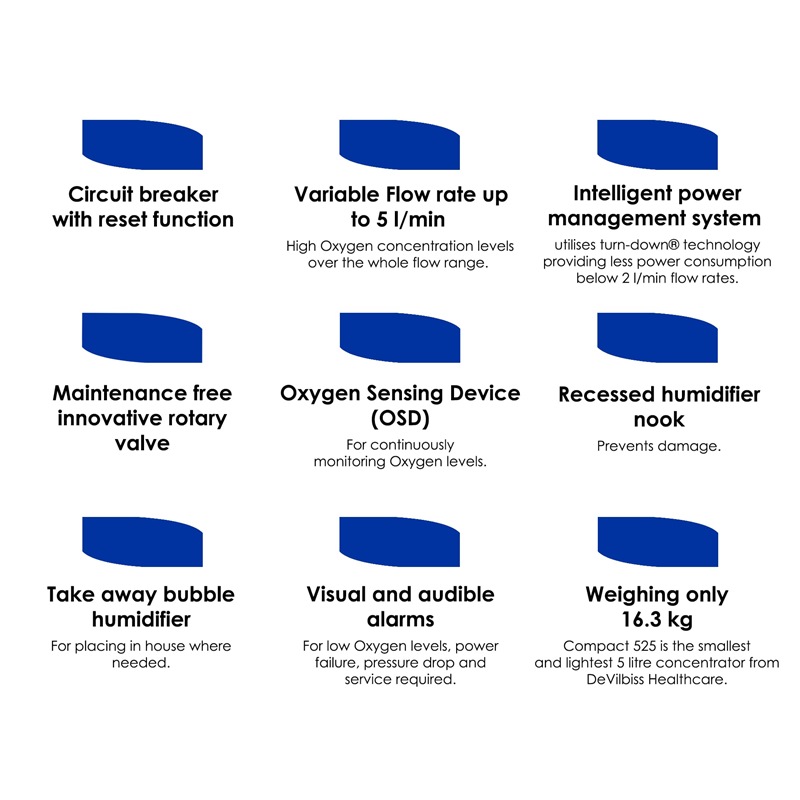 Circuit breaker with reset function

Variable Flow rate up to 5 l/min

High Oxygen concentration levels over the whole flow range.

Intelligent power management system

utilises turn-down® technology providing less power consumption below 2 l/min flow rates.

Maintenance free innovative rotary valve

Oxygen Sensing Device (OSD)

For continuously monitoring Oxygen levels.

Recessed humidifier nook

Prevents damage.

Take away bubble humidifier

For placing in house where needed.

Visual and audible alarms

For low Oxygen levels, power failure, pressure drop and service required.

Weighing only 16.3 kg

Compact 525 is the smallest and lightest 5 litre concentrator from DeVilbiss Healthcare.